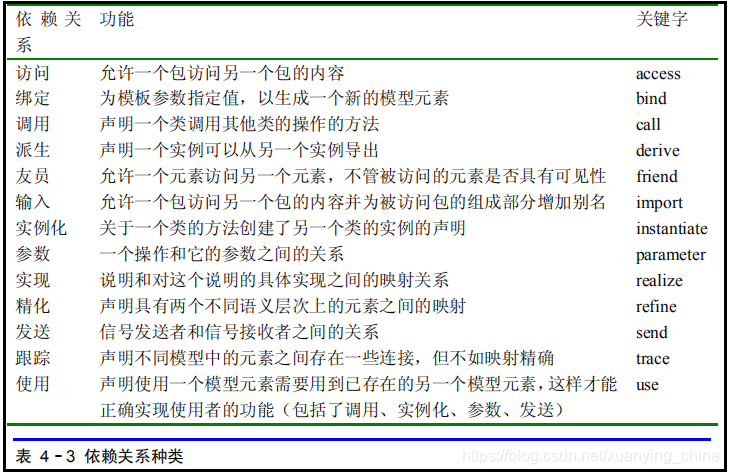 | 依赖关系 | 功能 | 关键字 |
|---|---|---|
| 访问 | 允许一个包访问另一个包的内容 | access |
| 绑定 | 为模板参数指定值，以生成一个新的模型元素 | bind |
| 调用 | 声明一个类调用其他类的操作的方法 | call |
| 派生 | 声明一个实例可以从另一个实例导出 | derive |
| 友员 | 允许一个元素访问另一个元素，不管被访问的元素是否具有可见性 | friend |
| 输入 | 允许一个包访问另一个包的内容并为被访问包的组成部分增加别名 | import |
| 实例化 | 关于一个类的方法创建了另一个类的实例的声明 | instantiate |
| 参数 | 一个操作和它的参数之间的关系 | parameter |
| 实现 | 说明和对这个说明的具体实现之间的映射关系 | realize |
| 精化 | 声明具有两个不同语义层次上的元素之间的映射 | refine |
| 发送 | 信号发送者和信号接收者之间的关系 | send |
| 跟踪 | 声明不同模型中的元素之间存在一些连接，但不如映射精确 | trace |
| 使用 | 声明使用一个模型元素需要用到已存在的另一个模型元素，这样才能正确实现使用者的功能（包括了调用、实例化、参数、发送） | use |

表 4-3 依赖关系种类

https://blog.csdn.net/xuanying_china